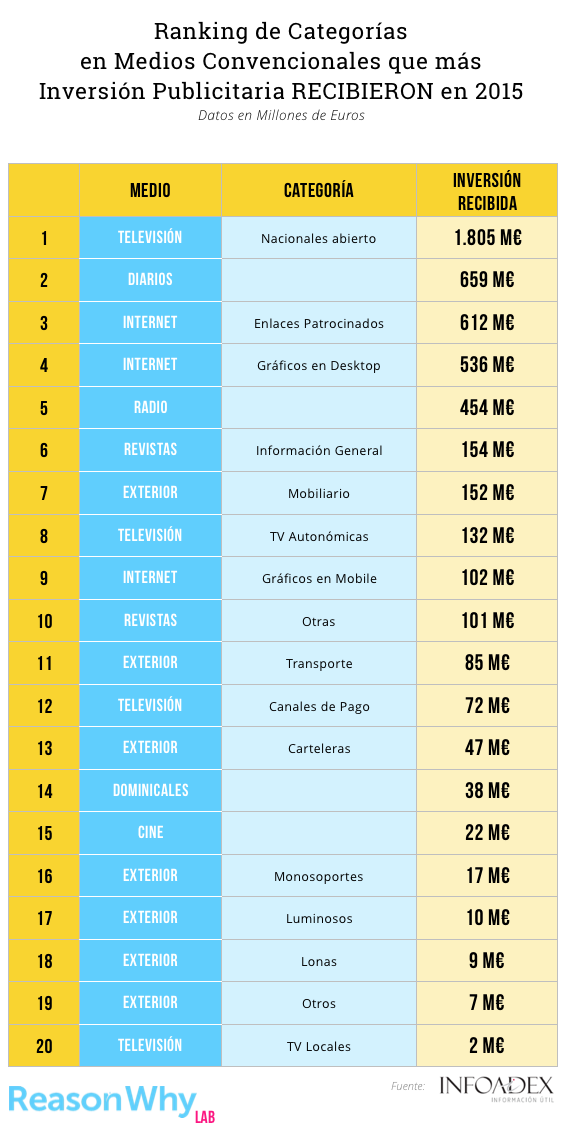 Ranking de Categorías en Medios Convencionales que más Inversión Publicitaria RECIBIERON en 2015

Datos en Millones de Euros

| | MEDIO | CATEGORÍA | INVERSIÓN RECIBIDA |
|---|---|---|---|
| 1 | TELEVISIÓN | Nacionales abierto | 1.805 M€ |
| 2 | DIARIOS | | 659 M€ |
| 3 | INTERNET | Enlaces Patrocinados | 612 M€ |
| 4 | INTERNET | Gráficos en Desktop | 536 M€ |
| 5 | RADIO | | 454 M€ |
| 6 | REVISTAS | Información General | 154 M€ |
| 7 | EXTERIOR | Mobiliario | 152 M€ |
| 8 | TELEVISIÓN | TV Autonómicas | 132 M€ |
| 9 | INTERNET | Gráficos en Mobile | 102 M€ |
| 10 | REVISTAS | Otras | 101 M€ |
| 11 | EXTERIOR | Transporte | 85 M€ |
| 12 | TELEVISIÓN | Canales de Pago | 72 M€ |
| 13 | EXTERIOR | Carteleras | 47 M€ |
| 14 | DOMINICALES | | 38 M€ |
| 15 | CINE | | 22 M€ |
| 16 | EXTERIOR | Monosoportes | 17 M€ |
| 17 | EXTERIOR | Luminosos | 10 M€ |
| 18 | EXTERIOR | Lonas | 9 M€ |
| 19 | EXTERIOR | Otros | 7 M€ |
| 20 | TELEVISIÓN | TV Locales | 2 M€ |

ReasonWhy LAB

Fuente: INFOADEX INFORMACIÓN ÚTIL